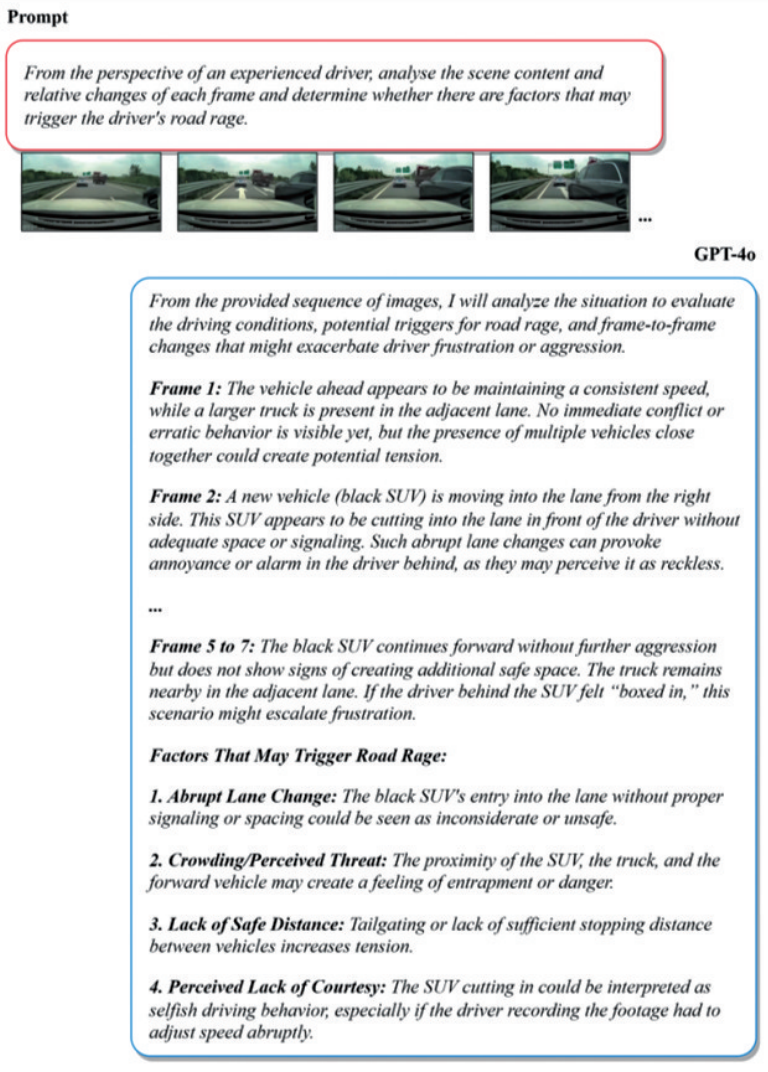 Prompt

From the perspective of an experienced driver, analyse the scene content and relative changes of each frame and determine whether there are factors that may trigger the driver's road rage.

...

GPT-4o

From the provided sequence of images, I will analyze the situation to evaluate the driving conditions, potential triggers for road rage, and frame-to-frame changes that might exacerbate driver frustration or aggression.

Frame 1: The vehicle ahead appears to be maintaining a consistent speed, while a larger truck is present in the adjacent lane. No immediate conflict or erratic behavior is visible yet, but the presence of multiple vehicles close together could create potential tension.

Frame 2: A new vehicle (black SUV) is moving into the lane from the right side. This SUV appears to be cutting into the lane in front of the driver without adequate space or signaling. Such abrupt lane changes can provoke annoyance or alarm in the driver behind, as they may perceive it as reckless.

...

Frame 5 to 7: The black SUV continues forward without further aggression but does not show signs of creating additional safe space. The truck remains nearby in the adjacent lane. If the driver behind the SUV felt "boxed in," this scenario might escalate frustration.

Factors That May Trigger Road Rage:

1. Abrupt Lane Change: The black SUV's entry into the lane without proper signaling or spacing could be seen as inconsiderate or unsafe.

2. Crowding/Perceived Threat: The proximity of the SUV, the truck, and the forward vehicle may create a feeling of entrapment or danger.

3. Lack of Safe Distance: Tailgating or lack of sufficient stopping distance between vehicles increases tension.

4. Perceived Lack of Courtesy: The SUV cutting in could be interpreted as selfish driving behavior, especially if the driver recording the footage had to adjust speed abruptly.